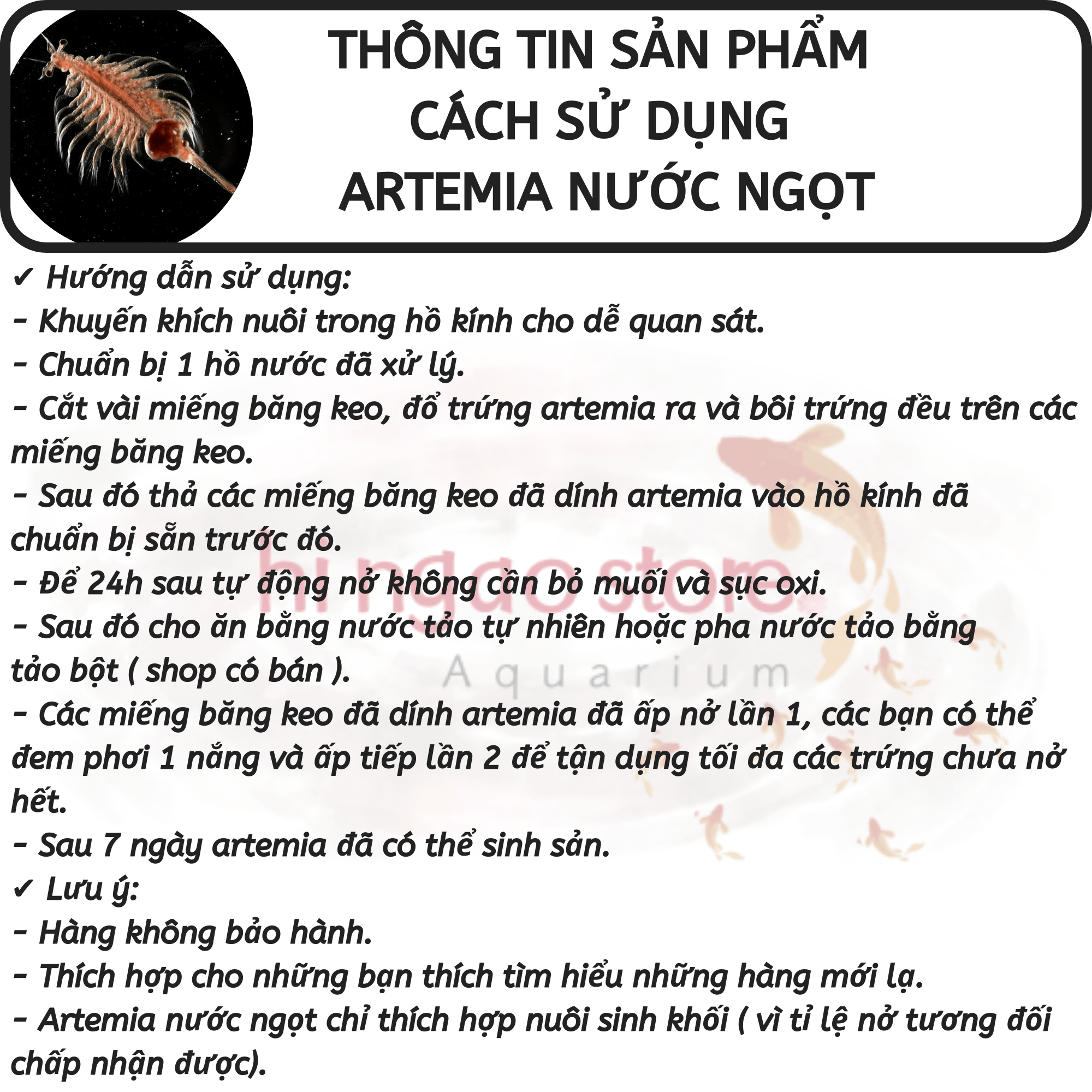 THÔNG TIN SẢN PHẨM
CÁCH SỬ DỤNG
ARTEMIA NƯỚC NGỌT

✓ Hướng dẫn sử dụng:
- Khuyến khích nuôi trong hồ kính cho dễ quan sát.
- Chuẩn bị 1 hồ nước đã xử lý.
- Cắt vài miếng băng keo, đổ trứng artemia ra và bôi trứng đều trên các miếng băng keo.
- Sau đó thả các miếng băng keo đã dính artemia vào hồ kính đã chuẩn bị sẵn trước đó.
- Để 24h sau tự động nở không cần bỏ muối và sục oxi.
- Sau đó cho ăn bằng nước tảo tự nhiên hoặc pha nước tảo bằng tảo bột ( shop có bán ).
- Các miếng băng keo đã dính artemia đã ấp nở lần 1, các bạn có thể đem phơi 1 nắng và ấp tiếp lần 2 để tận dụng tối đa các trứng chưa nở hết.
- Sau 7 ngày artemia đã có thể sinh sản.
✓ Lưu ý:
- Hàng không bảo hành.
- Thích hợp cho những bạn thích tìm hiểu những hàng mới lạ.
- Artemia nước ngọt chỉ thích hợp nuôi sinh khối ( vì tỉ lệ nở tương đối chấp nhận được).

hi ngao store
Aquarium